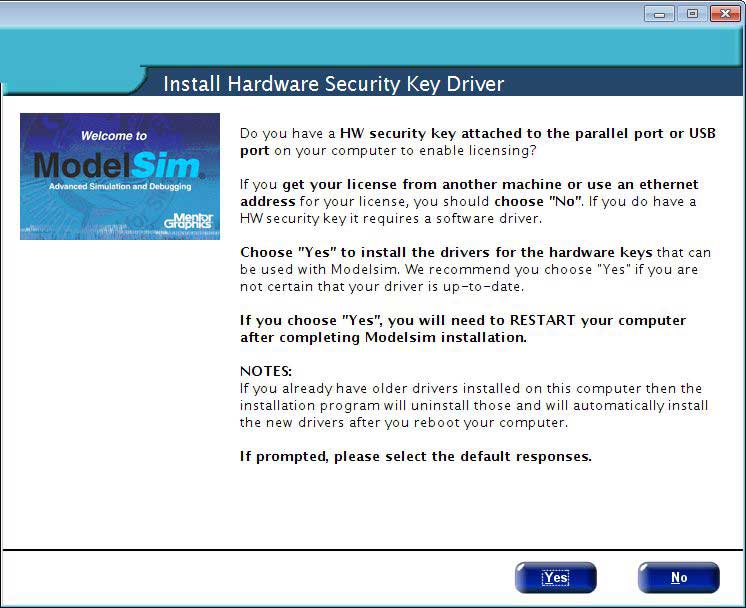 Install Hardware Security Key Driver

Welcome to
ModelSim
Advanced Simulation and Debugging
Mentor Graphics

Do you have a HW security key attached to the parallel port or USB port on your computer to enable licensing?

If you get your license from another machine or use an ethernet address for your license, you should choose "No". If you do have a HW security key it requires a software driver.

Choose "Yes" to install the drivers for the hardware keys that can be used with Modelsim. We recommend you choose "Yes" if you are not certain that your driver is up-to-date.

If you choose "Yes", you will need to RESTART your computer after completing Modelsim installation.

NOTES:
If you already have older drivers installed on this computer then the installation program will uninstall those and will automatically install the new drivers after you reboot your computer.

If prompted, please select the default responses.

Yes

No